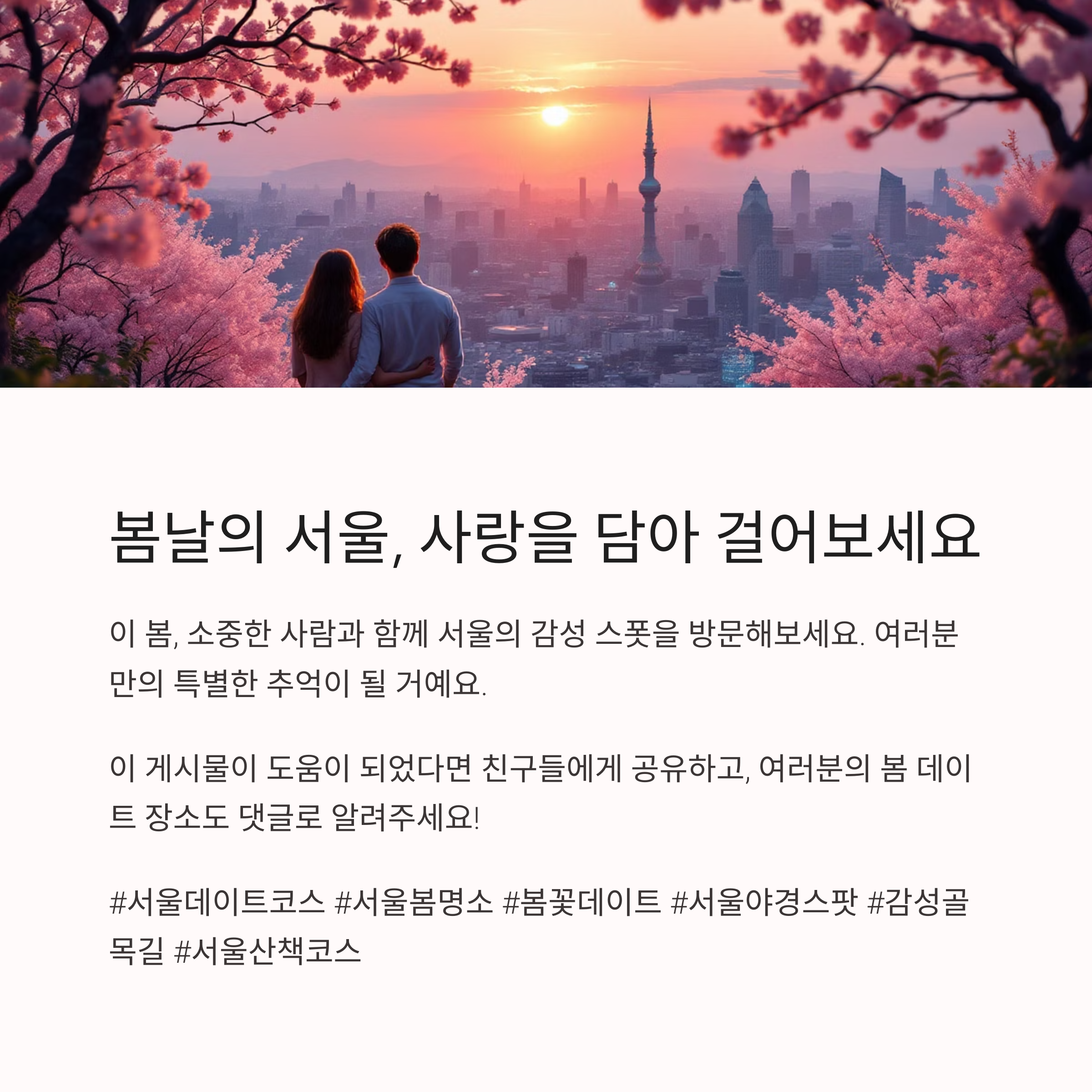 봄날의 서울, 사랑을 담아 걸어보세요

이 봄, 소중한 사람과 함께 서울의 감성 스폿을 방문해보세요. 여러분만의 특별한 추억이 될 거예요.

이 게시물이 도움이 되었다면 친구들에게 공유하고, 여러분의 봄 데이트 장소도 댓글로 알려주세요!

#서울데이트코스 #서울봄명소 #봄꽃데이트 #서울야경스팟 #감성골목길 #서울산책코스